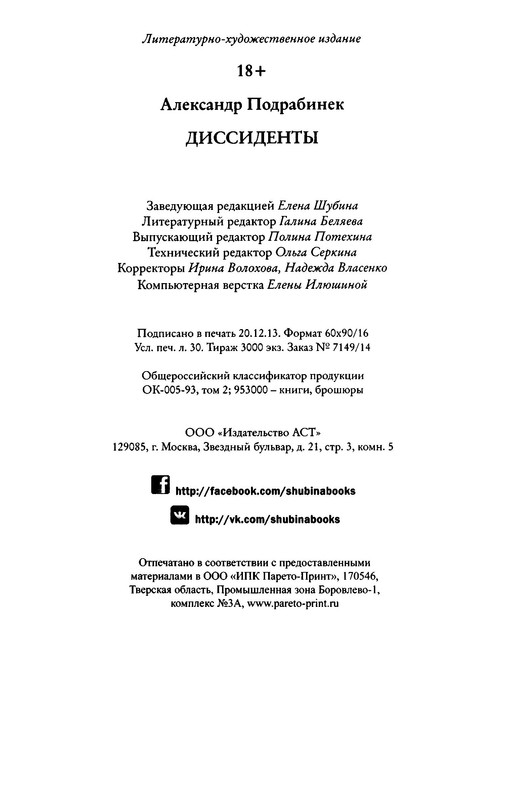 Литературно-художественное издание

18+

Александр Подрабинек

ДИССИДЕНТЫ

Заведующая редакцией Елена Шубина
Литературный редактор Галина Беляева
Выпускающий редактор Полина Потехина
Технический редактор Ольга Серкина
Корректоры Ирина Волохова, Надежда Власенко
Компьютерная верстка Елены Илюшиной

Подписано в печать 20.12.13. Формат 60x90/16
Усл. печ. л. 30. Тираж 3000 экз. Заказ № 7149/14

Общероссийский классификатор продукции
ОК-005-93, том 2; 953000 – книги, брошюры

ООО «Издательство АСТ»
129085, г. Москва, Звездный бульвар, д. 21, стр. 3, комн. 5

http://facebook.com/shubinabooks

http://vk.com/shubinabooks

Отпечатано в соответствии с предоставленными материалами в ООО «ИПК Парето-Принт», 170546, Тверская область, Промышленная зона Боровлево-1, комплекс №3А, www.pareto-print.ru